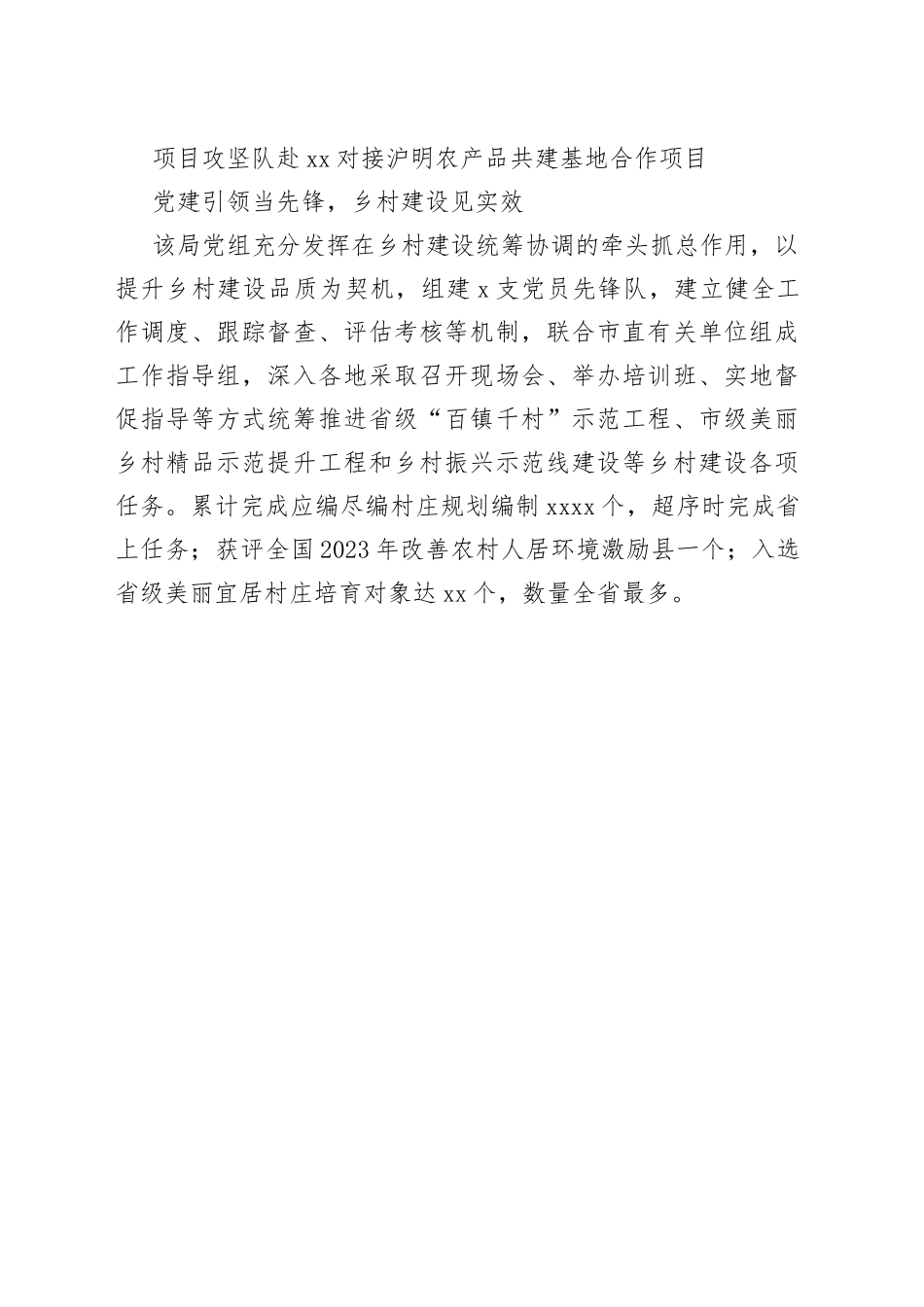 项目攻坚队赴xx对接沪明农产品共建基地合作项目

党建引领当先锋，乡村建设见实效

该局党组充分发挥在乡村建设统筹协调的牵头抓总作用，以提升乡村建设品质为契机，组建x支党员先锋队，建立健全工作调度、跟踪督查、评估考核等机制，联合市直有关单位组成工作指导组，深入各地采取召开现场会、举办培训班、实地督促指导等方式统筹推进省级“百镇千村”示范工程、市级美丽乡村精品示范提升工程和乡村振兴示范线建设等乡村建设各项任务。累计完成应编尽编村庄规划编制xxxx个，超序时完成省上任务；获评全国2023年改善农村人居环境激励县一个；入选省级美丽宜居村庄培育对象达xx个，数量全省最多。